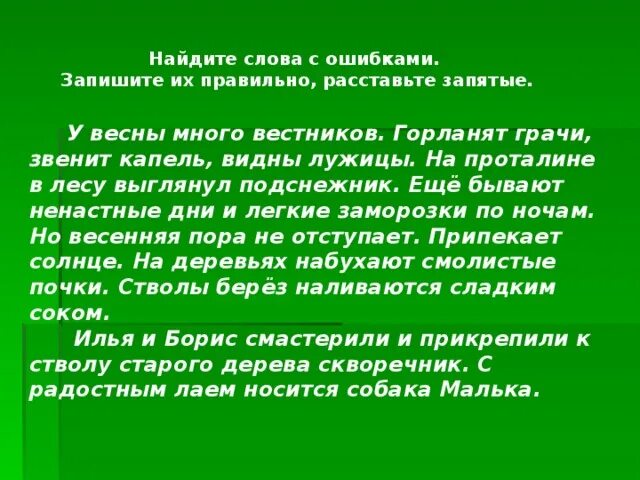 Найдите слова с ошибками.
Запишите их правильно, расставьте запятые.

У весны много вестников. Горланят грачи, звенит капель, видны лужицы. На проталине в лесу выглянул подснежник. Ещё бывают ненастные дни и легкие заморозки по ночам. Но весенняя пора не отступает. Припекает солнце. На деревьях набухают смолистые почки. Стволы берёз наливаются сладким соком.

Илья и Борис смастерили и прикрепили к стволу старого дерева скворечник. С радостным лаем носится собака Малька.